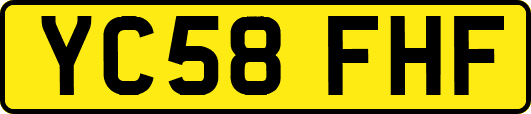 YC58 FHF